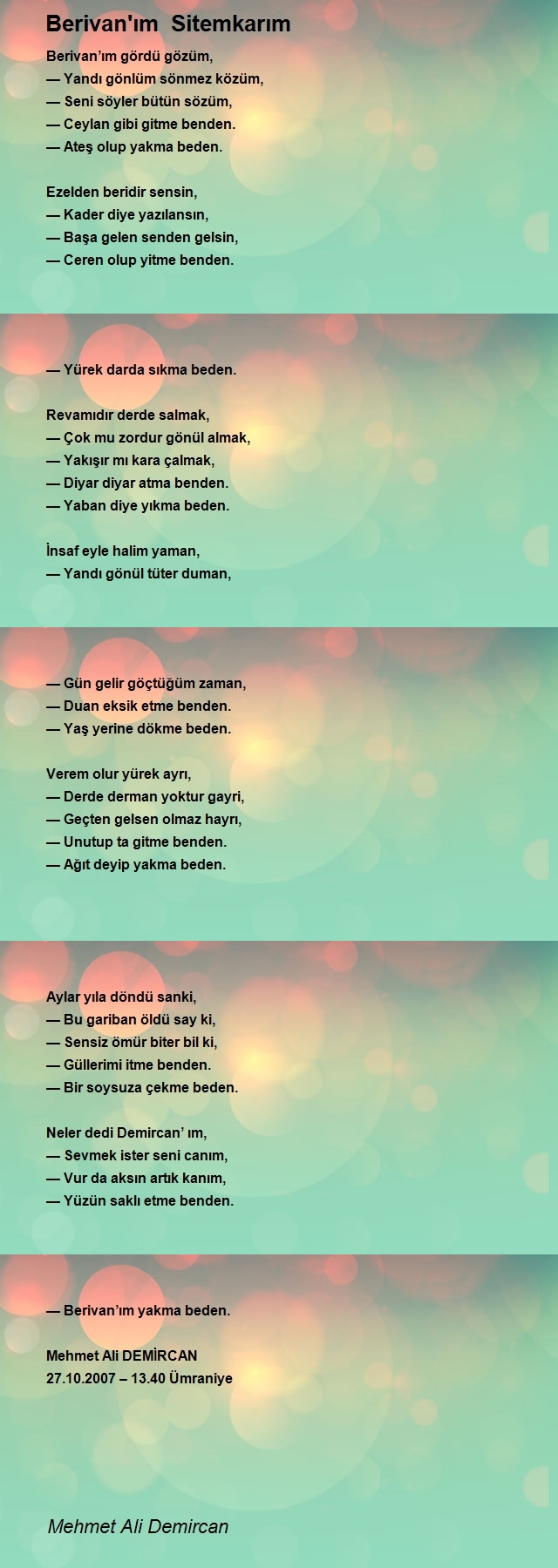 Berivan'ım  Sitemkarım

Berivan’ım gördü gözüm,
— Yandı gönlüm sönmez közüm,
— Seni söyler bütün sözüm,
— Ceylan gibi gitme benden.
— Ateş olup yakma beden.

Ezelden beridir sensin,
— Kader diye yazılansın,
— Başa gelen senden gelsin,
— Ceren olup yitme benden.

— Yürek darda sıkma beden.

Revamıdır derde salmak,
— Çok mu zordur gönül almak,
— Yakışır mı kara çalmak,
— Diyar diyar atma benden.
— Yaban diye yıkma beden.

İnsaf eyle halim yaman,
— Yandı gönül tüter duman,

— Gün gelir göçtüğüm zaman,
— Duan eksik etme benden.
— Yaş yerine dökme beden.

Verem olur yürek ayrı,
— Derde derman yoktur gayri,
— Geçten gelsen olmaz hayrı,
— Unutup ta gitme benden.
— Ağıt deyip yakma beden.

Aylar yıla döndü sanki,
— Bu gariban öldü say ki,
— Sensiz ömür biter bil ki,
— Güllerimi itme benden.
— Bir soysuza çekme beden.

Neler dedi Demircan’ ım,
— Sevmek ister seni canım,
— Vur da aksın artık kanım,
— Yüzün saklı etme benden.

— Berivan’ım yakma beden.

Mehmet Ali DEMİRCAN
27.10.2007 – 13.40 Ümraniye

Mehmet Ali Demircan